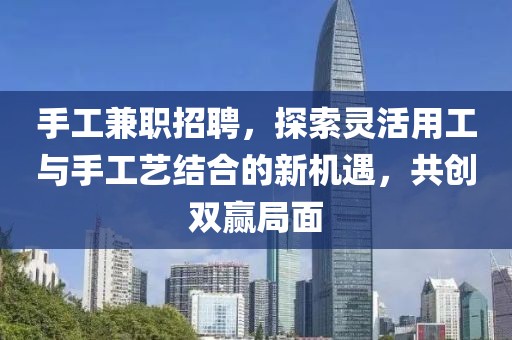 手工兼职招聘，探索灵活用工与手工艺结合的新机遇，共创双赢局面